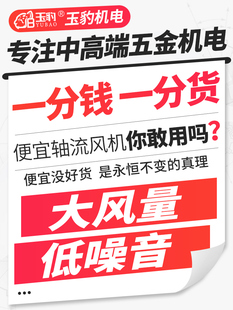 玉豹 YUBAO ® 玉豹机电

专注中高端五金机电

一分钱 一分货

便宜轴流风机你敢用吗?

便宜没好货 是永恒不变的真理

大风量

低噪音

...